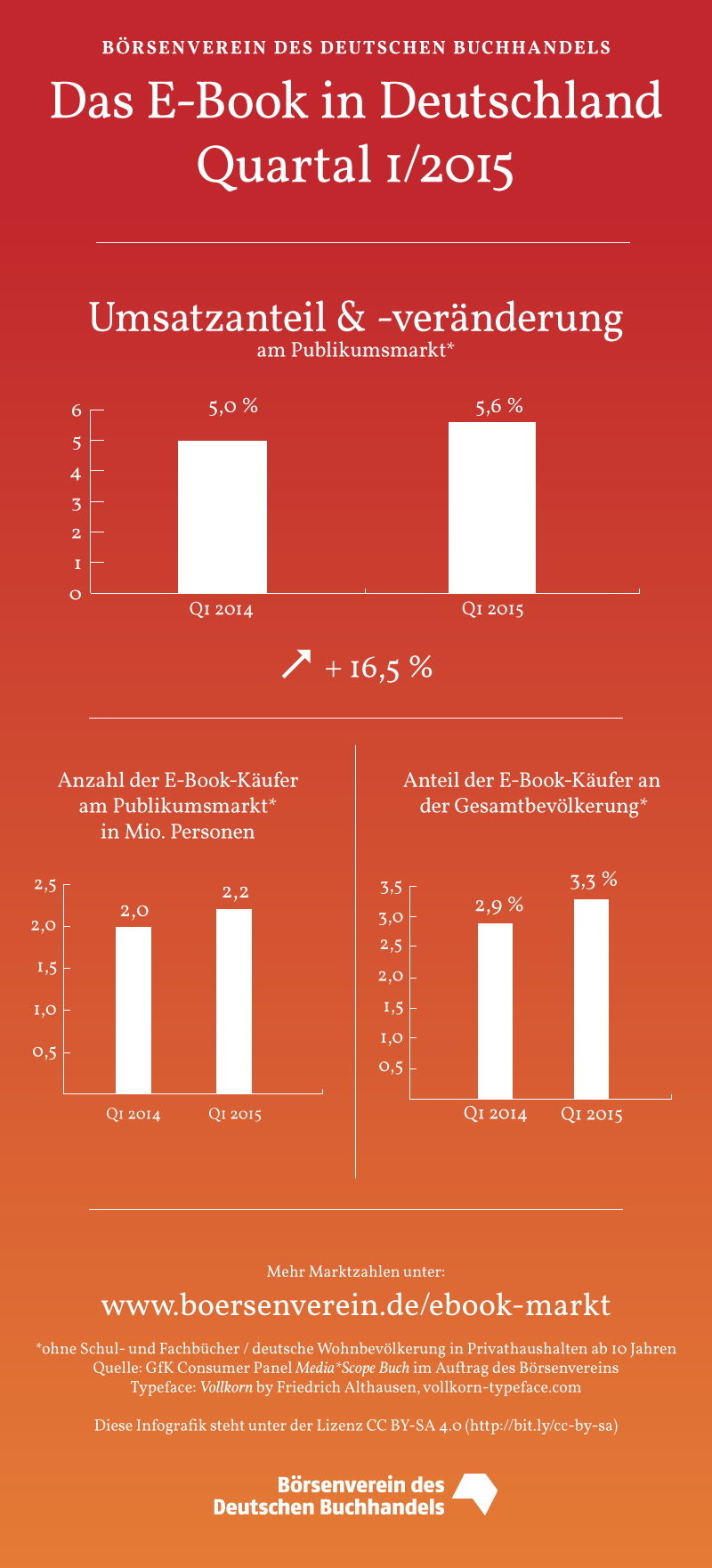 BÖRSENVEREIN DES DEUTSCHEN BUCHHANDELS

Das E-Book in Deutschland
Quartal 1/2015

Umsatzanteil & -veränderung
am Publikumsmarkt*

6
5
4
3
2
1
0

5,0 %
5,6 %

Q1 2014
Q1 2015

+ 16,5 %

Anzahl der E-Book-Käufer am Publikumsmarkt* in Mio. Personen

2,5
2,0
1,5
1,0
0,5

2,0
2,2

Q1 2014
Q1 2015

Anteil der E-Book-Käufer an der Gesamtbevölkerung*

3,5
3,0
2,5
2,0
1,5
1,0
0,5

2,9 %
3,3 %

Q1 2014
Q1 2015

Mehr Marktzahlen unter:

www.boersenverein.de/ebook-markt

*ohne Schul- und Fachbücher / deutsche Wohnbevölkerung in Privathaushalten ab 10 Jahren
Quelle: GfK Consumer Panel Media*Scope Buch im Auftrag des Börsenvereins
Typeface: Vollkorn by Friedrich Althausen, vollkorn-typeface.com

Diese Infografik steht unter der Lizenz CC BY-SA 4.0 (http://bit.ly/cc-by-sa)

Börsenverein des
Deutschen Buchhandels